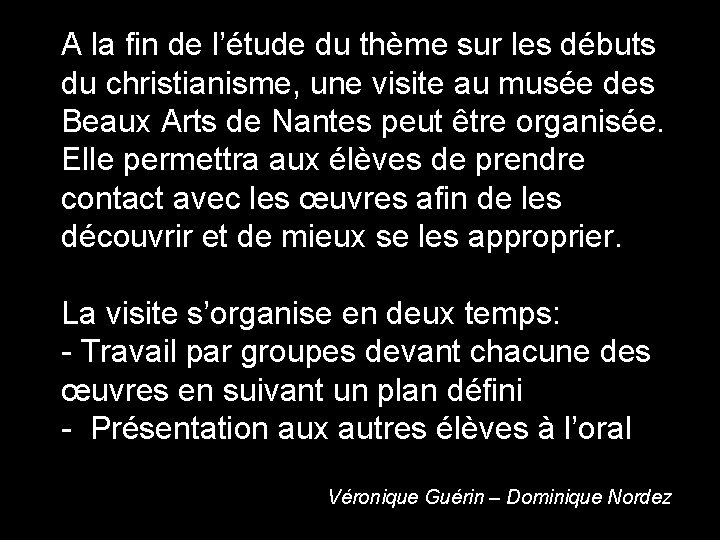 A la fin de l’étude du thème sur les débuts du christianisme, une visite au musée des Beaux Arts de Nantes peut être organisée. Elle permettra aux élèves de prendre contact avec les œuvres afin de les découvrir et de mieux se les approprier.

La visite s’organise en deux temps:
- Travail par groupes devant chacune des œuvres en suivant un plan défini
- Présentation aux autres élèves à l’oral

Véronique Guérin – Dominique Nordez